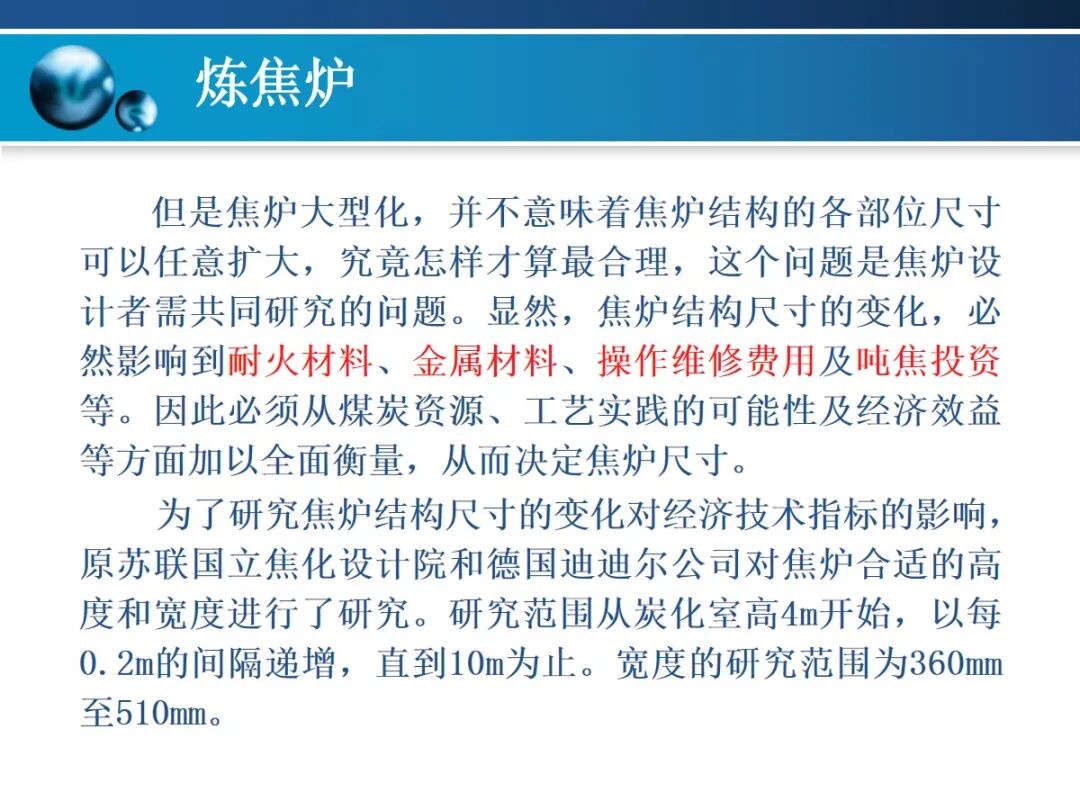 炼焦炉

但是焦炉大型化，并不意味着焦炉结构的各部位尺寸可以任意扩大，究竟怎样才算最合理，这个问题是焦炉设计者需共同研究的问题。显然，焦炉结构尺寸的变化，必然影响到耐火材料、金属材料、操作维修费用及吨焦投资等。因此必须从煤炭资源、工艺实践的可能性及经济效益等方面加以全面衡量，从而决定焦炉尺寸。

为了研究焦炉结构尺寸的变化对经济技术指标的影响，原苏联国立焦化设计院和德国迪迪尔公司对焦炉合适的高度和宽度进行了研究。研究范围从炭化室高4m开始，以每0.2m的间隔递增，直到10m为止。宽度的研究范围为360mm至510mm。